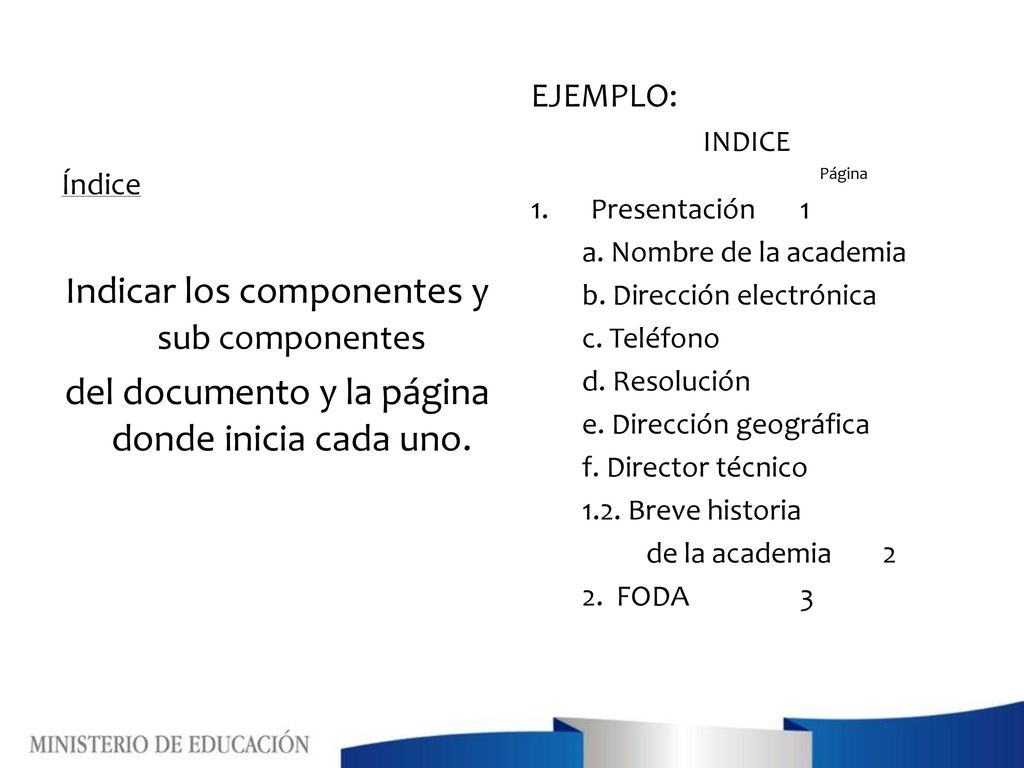 Índice

Indicar los componentes y sub componentes
del documento y la página donde inicia cada uno.

EJEMPLO:

INDICE

Página

1. Presentación 1
a. Nombre de la academia
b. Dirección electrónica
c. Teléfono
d. Resolución
e. Dirección geográfica
f. Director técnico
1.2. Breve historia de la academia 2
2. FODA 3

MINISTERIO DE EDUCACIÓN